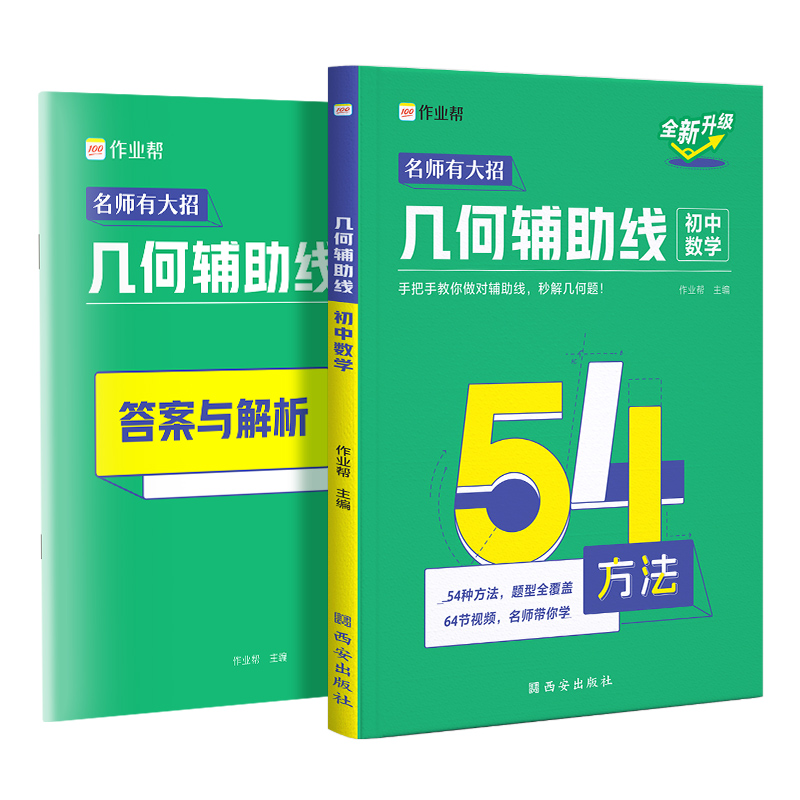 100 作业帮

名师有大招

几何辅助线

答案与解析

作业帮 主编

100

几何辅助线

初中数学

作业帮 主编

西安出版社

100 作业帮

全新升级

名师有大招

几何辅助线

初中数学

手把手教你做对辅助线，秒解几何题！

作业帮 主编

54

方法

54种方法，题型全覆盖

64节视频，名师带你学

西安出版社